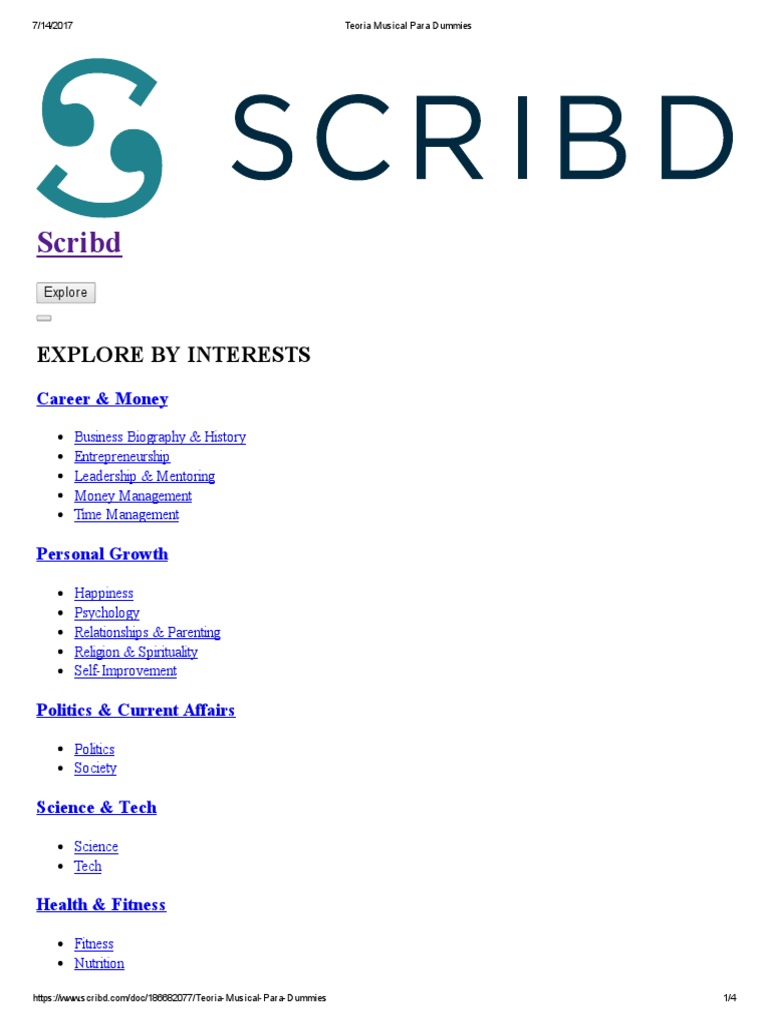 7/14/2017 Teoria Musical Para Dummies

SCRIBD

Scribd

Explore

EXPLORE BY INTERESTS

Career & Money

- Business Biography & History
- Entrepreneurship
- Leadership & Mentoring
- Money Management
- Time Management

Personal Growth

- Happiness
- Psychology
- Relationships & Parenting
- Religion & Spirituality
- Self-Improvement

Politics & Current Affairs

- Politics
- Society

Science & Tech

- Science
- Tech

Health & Fitness

- Fitness
- Nutrition

https://www.scribd.com/doc/186682077/Teoria-Musical-Para-Dummies 1/4